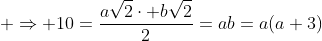 $+ \Rightarrow +10 = \frac{a\sqrt{2} \cdot +b\sqrt{2}}{2} = ab = a(a+3)$